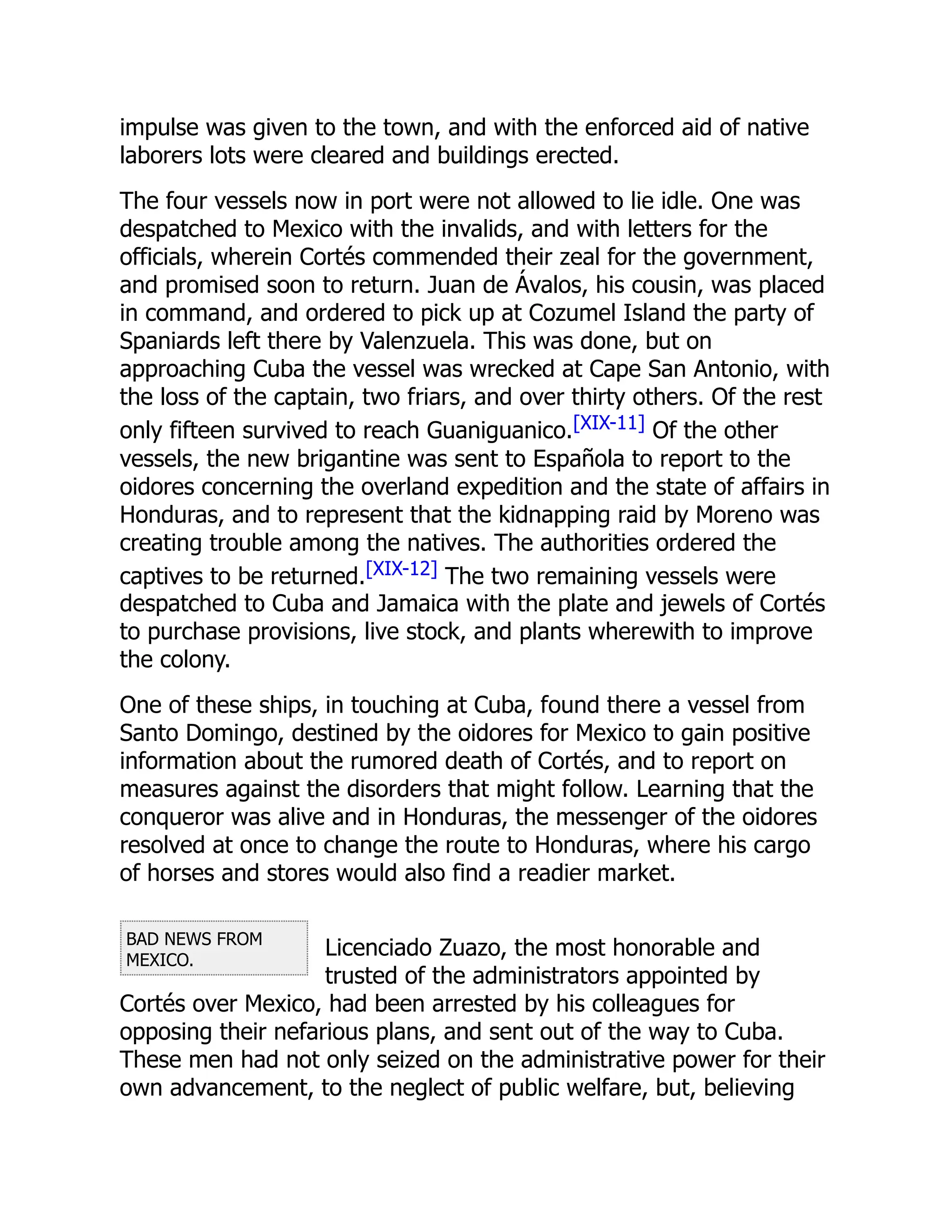 impulse was given to the town, and with the enforced aid of native laborers lots were cleared and buildings erected.

The four vessels now in port were not allowed to lie idle. One was despatched to Mexico with the invalids, and with letters for the officials, wherein Cortés commended their zeal for the government, and promised soon to return. Juan de Ávalos, his cousin, was placed in command, and ordered to pick up at Cozumel Island the party of Spaniards left there by Valenzuela. This was done, but on approaching Cuba the vessel was wrecked at Cape San Antonio, with the loss of the captain, two friars, and over thirty others. Of the rest only fifteen survived to reach Guaniguanico.[XIX-11] Of the other vessels, the new brigantine was sent to Española to report to the oidores concerning the overland expedition and the state of affairs in Honduras, and to represent that the kidnapping raid by Moreno was creating trouble among the natives. The authorities ordered the captives to be returned.[XIX-12] The two remaining vessels were despatched to Cuba and Jamaica with the plate and jewels of Cortés to purchase provisions, live stock, and plants wherewith to improve the colony.

One of these ships, in touching at Cuba, found there a vessel from Santo Domingo, destined by the oidores for Mexico to gain positive information about the rumored death of Cortés, and to report on measures against the disorders that might follow. Learning that the conqueror was alive and in Honduras, the messenger of the oidores resolved at once to change the route to Honduras, where his cargo of horses and stores would also find a readier market.

BAD NEWS FROM MEXICO.

Licenciado Zuazo, the most honorable and trusted of the administrators appointed by Cortés over Mexico, had been arrested by his colleagues for opposing their nefarious plans, and sent out of the way to Cuba. These men had not only seized on the administrative power for their own advancement, to the neglect of public welfare, but, believing